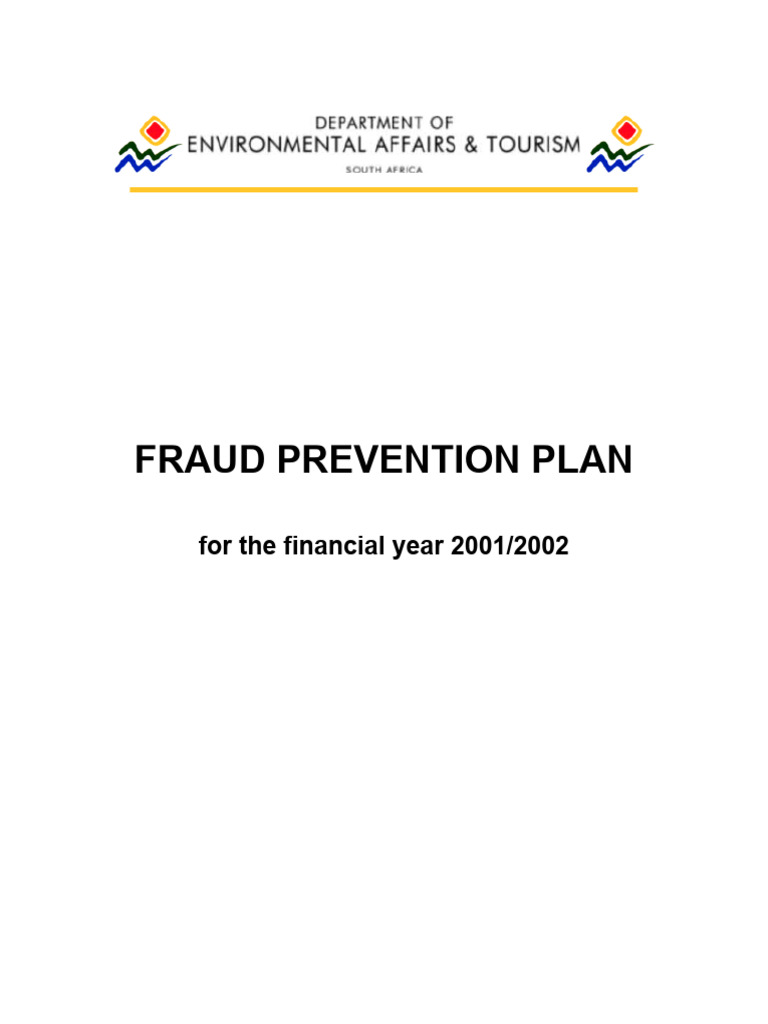 DEPARTMENT OF
ENVIRONMENTAL AFFAIRS & TOURISM
SOUTH AFRICA

FRAUD PREVENTION PLAN

for the financial year 2001/2002